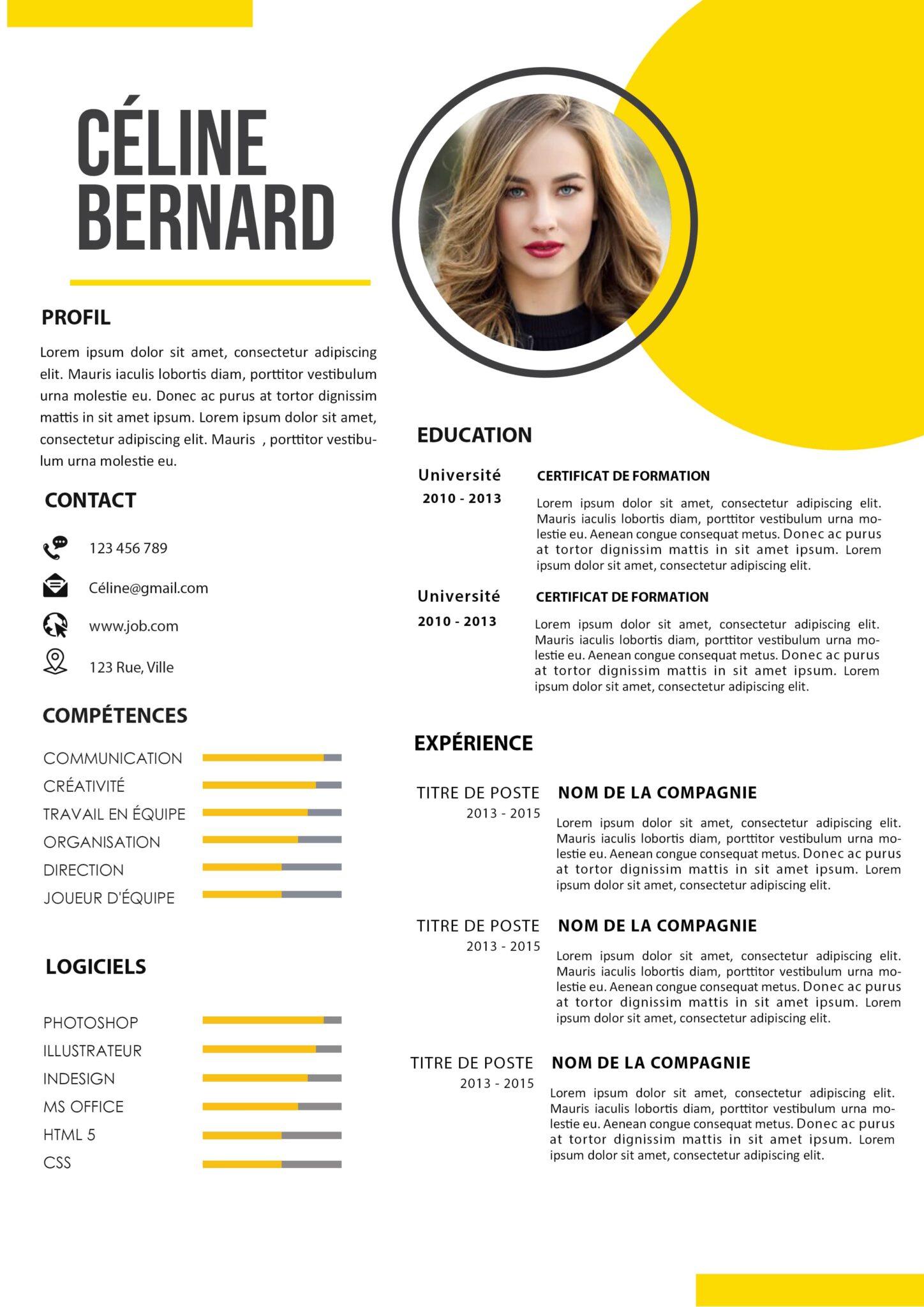 CÉLINE BERNARD

PROFIL

Lorem ipsum dolor sit amet, consectetur adipiscing elit. Mauris iaculis lobortis diam, porttitor vestibulum urna molestie eu. Donec ac purus at tortor dignissim mattis in sit amet ipsum. Lorem ipsum dolor sit amet, consectetur adipiscing elit. Mauris , porttitor vestibulum urna molestie eu.

CONTACT

123 456 789

Céline@gmail.com

www.job.com

123 Rue, Ville

COMPÉTENCES

COMMUNICATION
CRÉATIVITÉ
TRAVAIL EN ÉQUIPE
ORGANISATION
DIRECTION
JOUEUR D'ÉQUIPE

LOGICIELS

PHOTOSHOP
ILLUSTRATEUR
INDESIGN
MS OFFICE
HTML 5
CSS

EDUCATION

Université
2010 - 2013

CERTIFICAT DE FORMATION

Lorem ipsum dolor sit amet, consectetur adipiscing elit. Mauris iaculis lobortis diam, porttitor vestibulum urna molestie eu. Aenean congue consequat metus. Donec ac purus at tortor dignissim mattis in sit amet ipsum. Lorem ipsum dolor sit amet, consectetur adipiscing elit.

Université
2010 - 2013

CERTIFICAT DE FORMATION

Lorem ipsum dolor sit amet, consectetur adipiscing elit. Mauris iaculis lobortis diam, porttitor vestibulum urna molestie eu. Aenean congue consequat metus. Donec ac purus at tortor dignissim mattis in sit amet ipsum. Lorem ipsum dolor sit amet, consectetur adipiscing elit.

EXPÉRIENCE

TITRE DE POSTE
2013 - 2015

NOM DE LA COMPAGNIE

Lorem ipsum dolor sit amet, consectetur adipiscing elit. Mauris iaculis lobortis diam, porttitor vestibulum urna molestie eu. Aenean congue consequat metus. Donec ac purus at tortor dignissim mattis in sit amet ipsum. Lorem ipsum dolor sit amet, consectetur adipiscing elit.

TITRE DE POSTE
2013 - 2015

NOM DE LA COMPAGNIE

Lorem ipsum dolor sit amet, consectetur adipiscing elit. Mauris iaculis lobortis diam, porttitor vestibulum urna molestie eu. Aenean congue consequat metus. Donec ac purus at tortor dignissim mattis in sit amet ipsum. Lorem ipsum dolor sit amet, consectetur adipiscing elit.

TITRE DE POSTE
2013 - 2015

NOM DE LA COMPAGNIE

Lorem ipsum dolor sit amet, consectetur adipiscing elit. Mauris iaculis lobortis diam, porttitor vestibulum urna molestie eu. Aenean congue consequat metus. Donec ac purus at tortor dignissim mattis in sit amet ipsum. Lorem ipsum dolor sit amet, consectetur adipiscing elit.